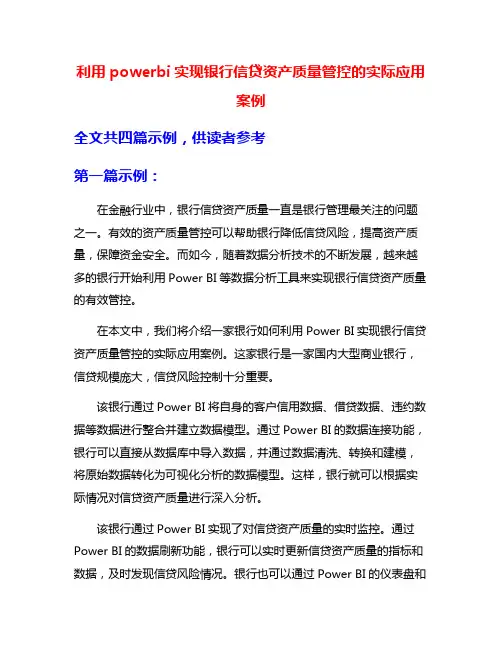 利用 powerbi 实现银行信贷资产质量管控的实际应用案例

全文共四篇示例，供读者参考

第一篇示例：

在金融行业中，银行信贷资产质量一直是银行管理最关注的问题之一。有效的资产质量管控可以帮助银行降低信贷风险，提高资产质量，保障资金安全。而如今，随着数据分析技术的不断发展，越来越多的银行开始利用 Power BI 等数据分析工具来实现银行信贷资产质量的有效管控。

在本文中，我们将介绍一家银行如何利用 Power BI 实现银行信贷资产质量管控的实际应用案例。这家银行是一家国内大型商业银行，信贷规模庞大，信贷风险控制十分重要。

该银行通过 Power BI 将自身的客户信用数据、借贷数据、违约数据等数据进行整合并建立数据模型。通过 Power BI 的数据连接功能，银行可以直接从数据库中导入数据，并通过数据清洗、转换和建模，将原始数据转化为可视化分析的数据模型。这样，银行就可以根据实际情况对信贷资产质量进行深入分析。

该银行通过 Power BI 实现了对信贷资产质量的实时监控。通过 Power BI 的数据刷新功能，银行可以实时更新信贷资产质量的指标和数据，及时发现信贷风险情况。银行也可以通过 Power BI 的仪表盘和